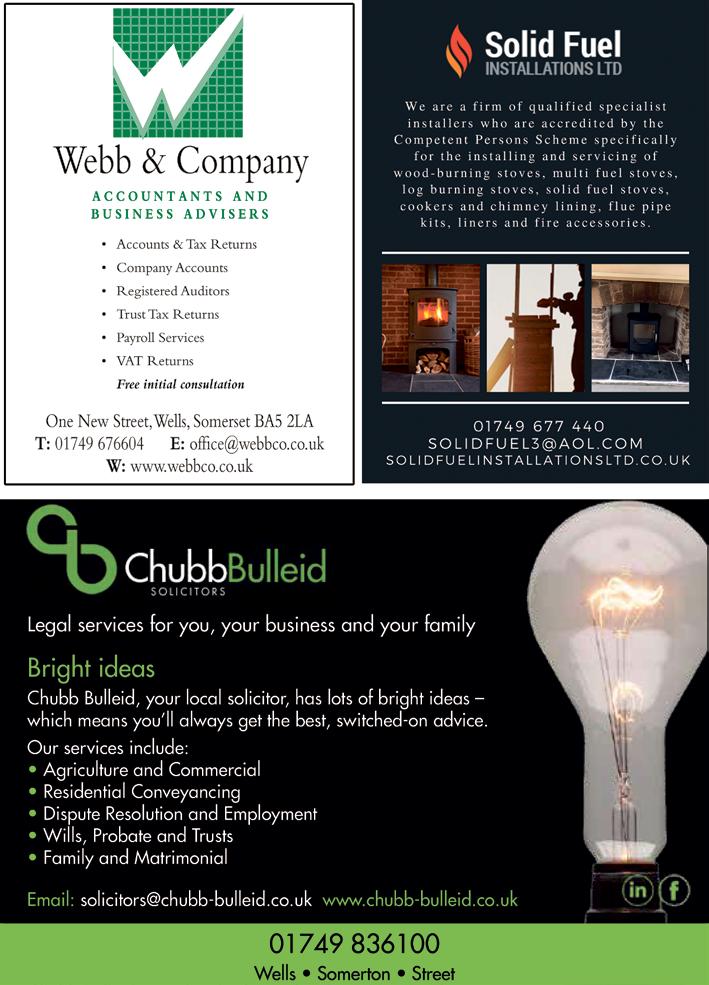 Webb & Company

ACCOUNTANTS AND BUSINESS ADVISERS

• Accounts & Tax Returns
• Company Accounts
• Registered Auditors
• Trust Tax Returns
• Payroll Services
• VAT Returns

Free initial consultation

One New Street, Wells, Somerset BA5 2LA
T: 01749 676604 E: office@webbco.co.uk
W: www.webbco.co.uk

Solid Fuel
INSTALLATIONS LTD

We are a firm of qualified specialist installers who are accredited by the Competent Persons Scheme specifically for the installing and servicing of wood-burning stoves, multi fuel stoves, log burning stoves, solid fuel stoves, cookers and chimney lining, flue pipe kits, liners and fire accessories.

01749 677 440
SOLIDFUEL3@AOL.COM
SOLIDFUELINSTALLATIONSLTD.CO.UK

ChubbBulleid
SOLICITORS

Legal services for you, your business and your family

Bright ideas

Chubb Bulleid, your local solicitor, has lots of bright ideas – which means you'll always get the best, switched-on advice.

Our services include:
• Agriculture and Commercial
• Residential Conveyancing
• Dispute Resolution and Employment
• Wills, Probate and Trusts
• Family and Matrimonial

Email: solicitors@chubb-bulleid.co.uk www.chubb-bulleid.co.uk

in f

01749 836100
Wells • Somerton • Street